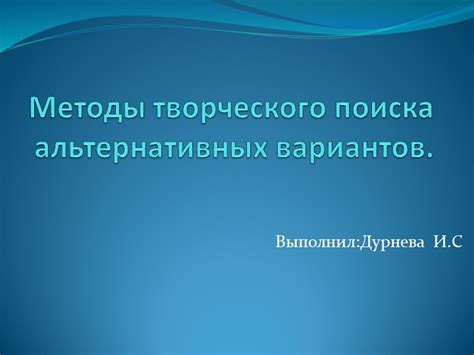 Методы творческого поиска альтернативных вариантов.

Выполнил:Дурнева И.С